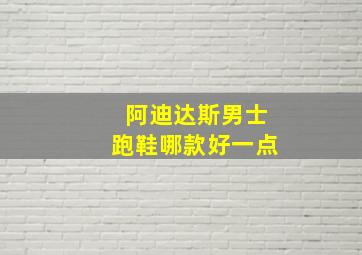 阿迪达斯男士
跑鞋哪款好一点